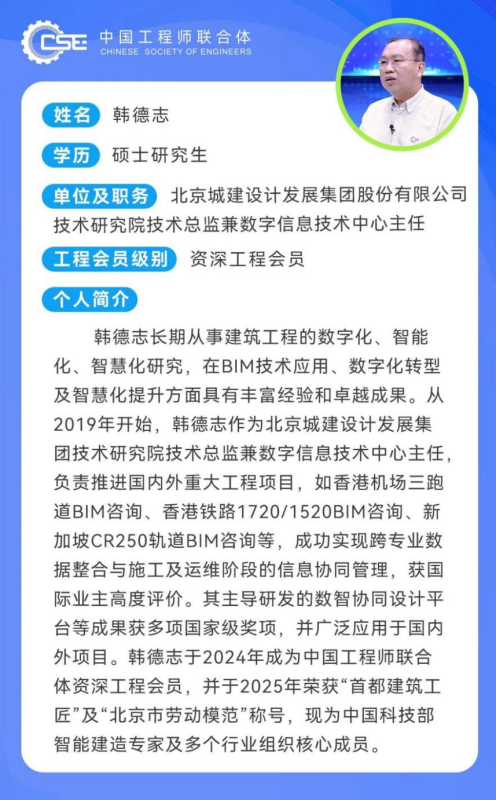 CSE 中国工程师联合体
CHINESE SOCIETY OF ENGINEERS

姓名 韩德志

学历 硕士研究生

单位及职务 北京城建设计发展集团股份有限公司技术研究院技术总监兼数字信息技术中心主任

工程会员级别 资深工程会员

个人简介

韩德志长期从事建筑工程的数字化、智能化、智慧化研究，在BIM技术应用、数字化转型及智慧化提升方面具有丰富经验和卓越成果。从2019年开始，韩德志作为北京城建设计发展集团技术研究院技术总监兼数字信息技术中心主任，负责推进国内外重大工程项目，如香港机场三跑道BIM咨询、香港铁路1720/1520BIM咨询、新加坡CR250轨道BIM咨询等，成功实现跨专业数据整合与施工及运维阶段的信息协同管理，获国际业主高度评价。其主导研发的数智协同设计平台等成果获多项国家级奖项，并广泛应用于国内外项目。韩德志于2024年成为中国工程师联合体资深工程会员，并于2025年荣获“首都建筑工匠”及“北京市劳动模范”称号，现为中国科技部智能建造专家及多个行业组织核心成员。